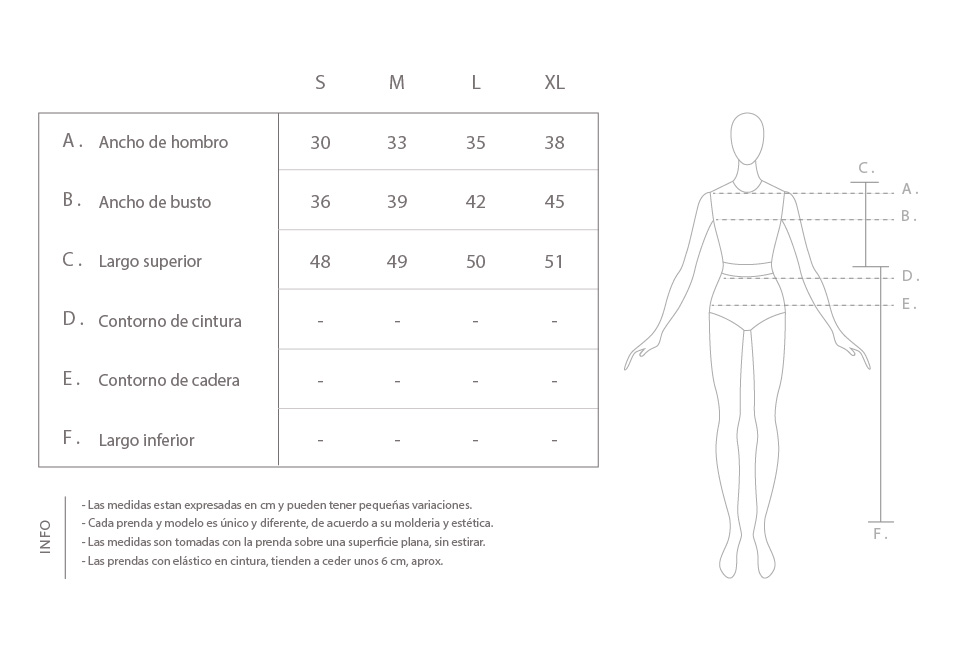 | | S | M | L | XL |
|---|---|---|---|---|
| A. Ancho de hombro | 30 | 33 | 35 | 38 |
| B. Ancho de busto | 36 | 39 | 42 | 45 |
| C. Largo superior | 48 | 49 | 50 | 51 |
| D. Contorno de cintura | - | - | - | - |
| E. Contorno de cadera | - | - | - | - |
| F. Largo inferior | - | - | - | - |

INFO

- Las medidas estan expresadas en cm y pueden tener pequeñas variaciones.
- Cada prenda y modelo es único y diferente, de acuerdo a su molderia y estética.
- Las medidas son tomadas con la prenda sobre una superficie plana, sin estirar.
- Las prendas con elástico en cintura, tienden a ceder unos 6 cm, aprox.

C.
A.
B.
D.
E.
F.